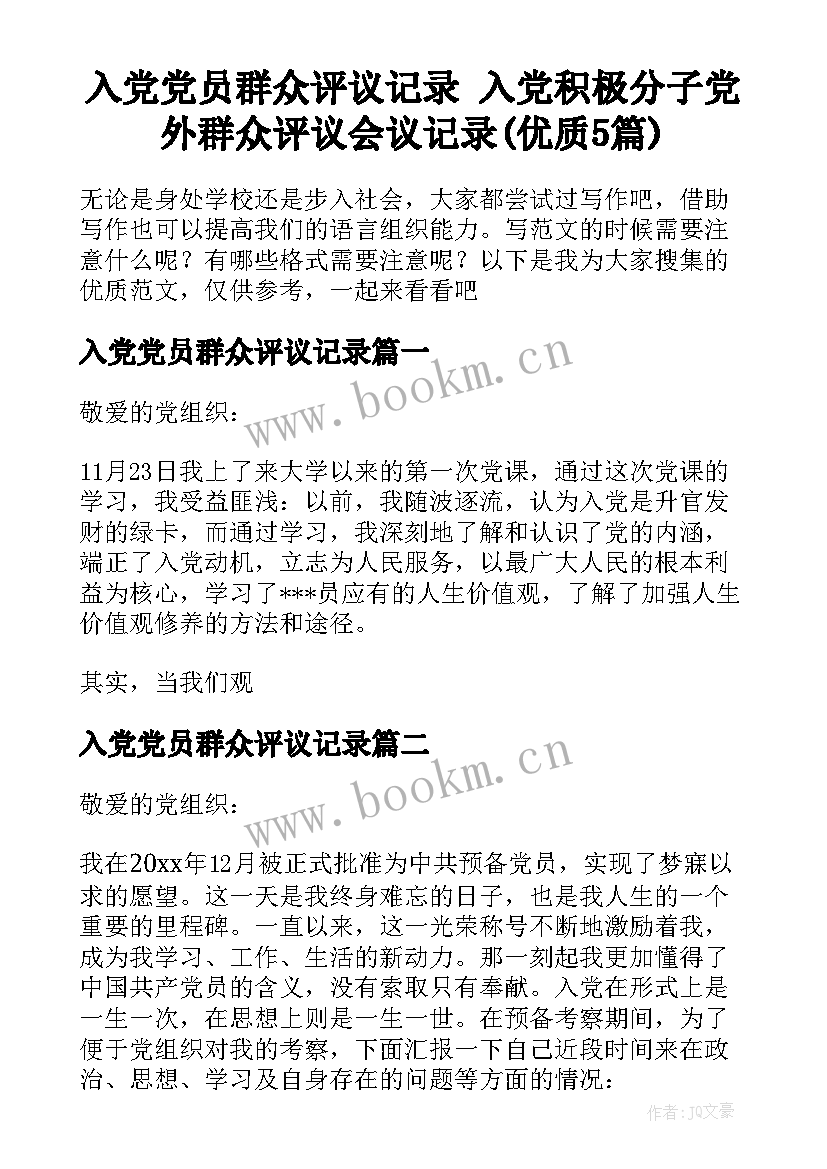 入党党员群众评议记录 入党积极分子党外群众评议会议记录(优质5篇)

无论是身处学校还是步入社会，大家都尝试过写作吧，借助写作也可以提高我们的语言组织能力。写范文的时候需要注意什么呢？有哪些格式需要注意呢？以下是我为大家搜集的优质范文，仅供参考，一起来看看吧

入党党员群众评议记录篇一

www.bookm.cn

敬爱的党组织：

11月23日我上了来大学以来的第一次党课，通过这次党课的学习，我受益匪浅：以前，我随波逐流，认为入党是升官发财的绿卡，而通过学习，我深刻地了解和认识了党的内涵，端正了入党动机，立志为人民服务，以最广大人民的根本利益为核心，学习了***员应有的人生价值观，了解了加强人生价值观修养的方法和途径。

其实，当我们观

入党党员群众评议记录篇二

www.bookm.cn

敬爱的党组织：

我在20xx年12月被正式批准为中共预备党员，实现了梦寐以求的愿望。这一天是我终身难忘的日子，也是我人生的一个重要的里程碑。一直以来，这一光荣称号不断地激励着我，成为我学习、工作、生活的新动力。那一刻起我更加懂得了中国共产党员的含义，没有索取只有奉献。入党在形式上是一生一次，在思想上则是一生一世。在预备考察期间，为了便于党组织对我的考察，下面汇报一下自己近段时间来在政治、思想、学习及自身存在的问题等方面的情况：

作者：JQ文豪